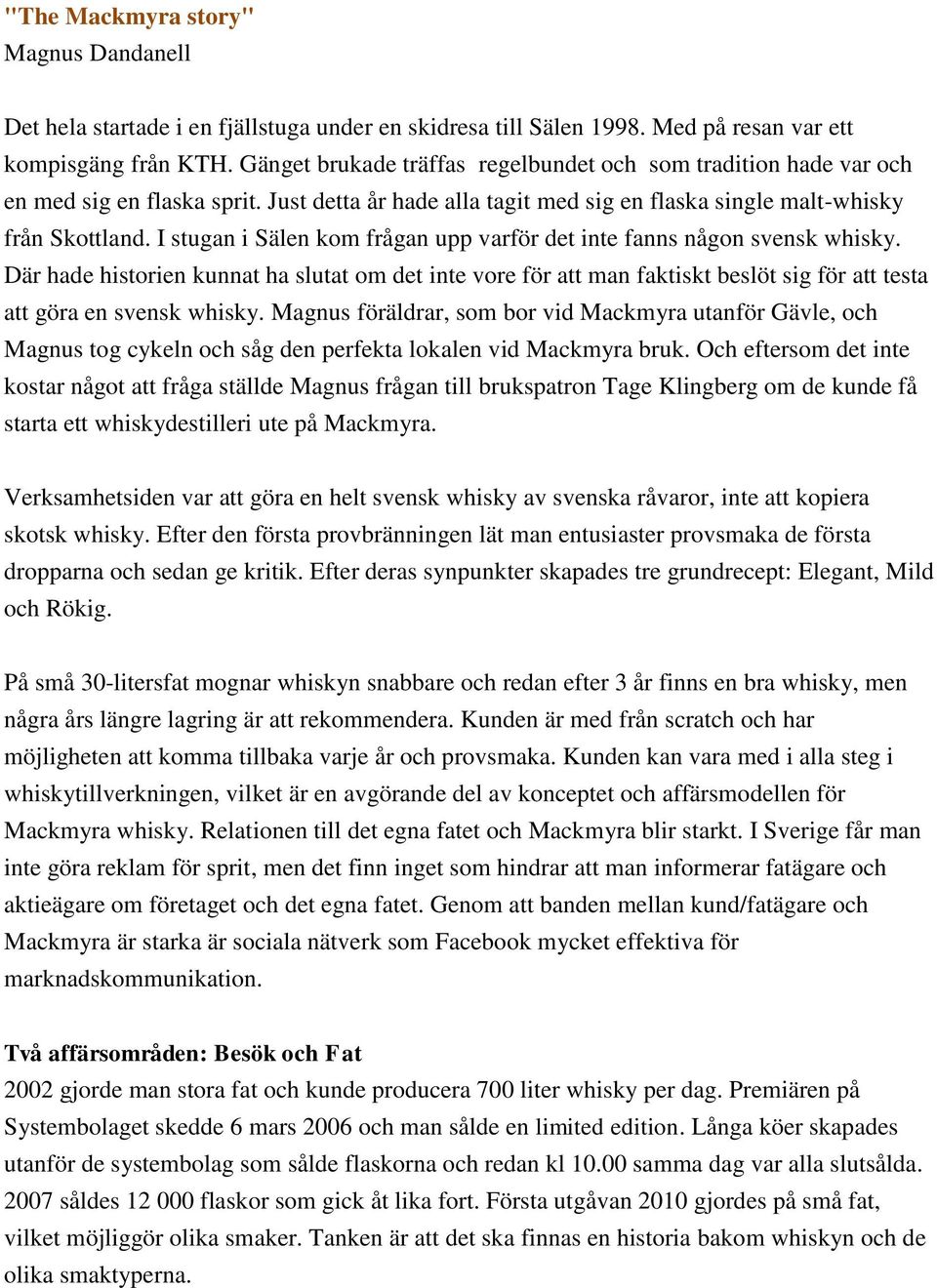 "The Mackmyra story"
Magnus Dandanell

Det hela startade i en fjällstuga under en skidresa till Sälen 1998. Med på resan var ett kompisgäng från KTH. Gänget brukade träffas regelbundet och som tradition hade var och en med sig en flaska sprit. Just detta år hade alla tagit med sig en flaska single malt-whisky från Skottland. I stugan i Sälen kom frågan upp varför det inte fanns någon svensk whisky. Där hade historien kunnat ha slutat om det inte vore för att man faktiskt beslöt sig för att testa att göra en svensk whisky. Magnus föräldrar, som bor vid Mackmyra utanför Gävle, och Magnus tog cykeln och såg den perfekta lokalen vid Mackmyra bruk. Och eftersom det inte kostar något att fråga ställde Magnus frågan till brukspatron Tage Klingberg om de kunde få starta ett whiskydestilleri ute på Mackmyra.

Verksamhetsiden var att göra en helt svensk whisky av svenska råvaror, inte att kopiera skotsk whisky. Efter den första provbränningen lät man entusiaster provsmaka de första dropparna och sedan ge kritik. Efter deras synpunkter skapades tre grundrecept: Elegant, Mild och Rökig.

På små 30-litersfat mognar whiskyn snabbare och redan efter 3 år finns en bra whisky, men några års längre lagring är att rekommendera. Kunden är med från scratch och har möjligheten att komma tillbaka varje år och provsmaka. Kunden kan vara med i alla steg i whiskytillverkningen, vilket är en avgörande del av konceptet och affärsmodellen för Mackmyra whisky. Relationen till det egna fatet och Mackmyra blir starkt. I Sverige får man inte göra reklam för sprit, men det finn inget som hindrar att man informerar fatägare och aktieägare om företaget och det egna fatet. Genom att banden mellan kund/fatägare och Mackmyra är starka är sociala nätverk som Facebook mycket effektiva för marknadskommunikation.

Två affärsområden: Besök och Fat
2002 gjorde man stora fat och kunde producera 700 liter whisky per dag. Premiären på Systembolaget skedde 6 mars 2006 och man sålde en limited edition. Långa köer skapades utanför de systembolag som sålde flaskorna och redan kl 10.00 samma dag var alla slutsålda. 2007 såldes 12 000 flaskor som gick åt lika fort. Första utgåvan 2010 gjordes på små fat, vilket möjliggör olika smaker. Tanken är att det ska finnas en historia bakom whiskyn och de olika smaktyperna.